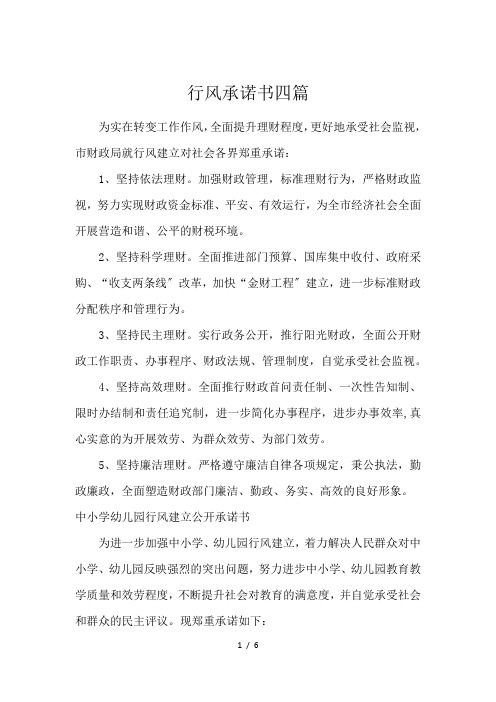 行风承诺书四篇

为实在转变工作作风，全面提升理财程度，更好地承受社会监视，市财政局就行风建立对社会各界郑重承诺：

1、坚持依法理财。加强财政管理，标准理财行为，严格财政监视，努力实现财政资金标准、平安、有效运行，为全市经济社会全面开展营造和谐、公平的财税环境。

2、坚持科学理财。全面推进部门预算、国库集中收付、政府采购、“收支两条线”改革，加快“金财工程”建立，进一步标准财政分配秩序和管理行为。

3、坚持民主理财。实行政务公开，推行阳光财政，全面公开财政工作职责、办事程序、财政法规、管理制度，自觉承受社会监视。

4、坚持高效理财。全面推行财政首问责任制、一次性告知制、限时办结制和责任追究制，进一步简化办事程序，进步办事效率，真心实意的为开展效劳、为群众效劳、为部门效劳。

5、坚持廉洁理财。严格遵守廉洁自律各项规定，秉公执法，勤政廉政，全面塑造财政部门廉洁、勤政、务实、高效的良好形象。

中小学幼儿园行风建立公开承诺书

为进一步加强中小学、幼儿园行风建立，着力解决人民群众对中小学、幼儿园反映强烈的突出问题，努力进步中小学、幼儿园教育教学质量和效劳程度，不断提升社会对教育的满意度，并自觉承受社会和群众的民主评议。现郑重承诺如下：

1 / 6